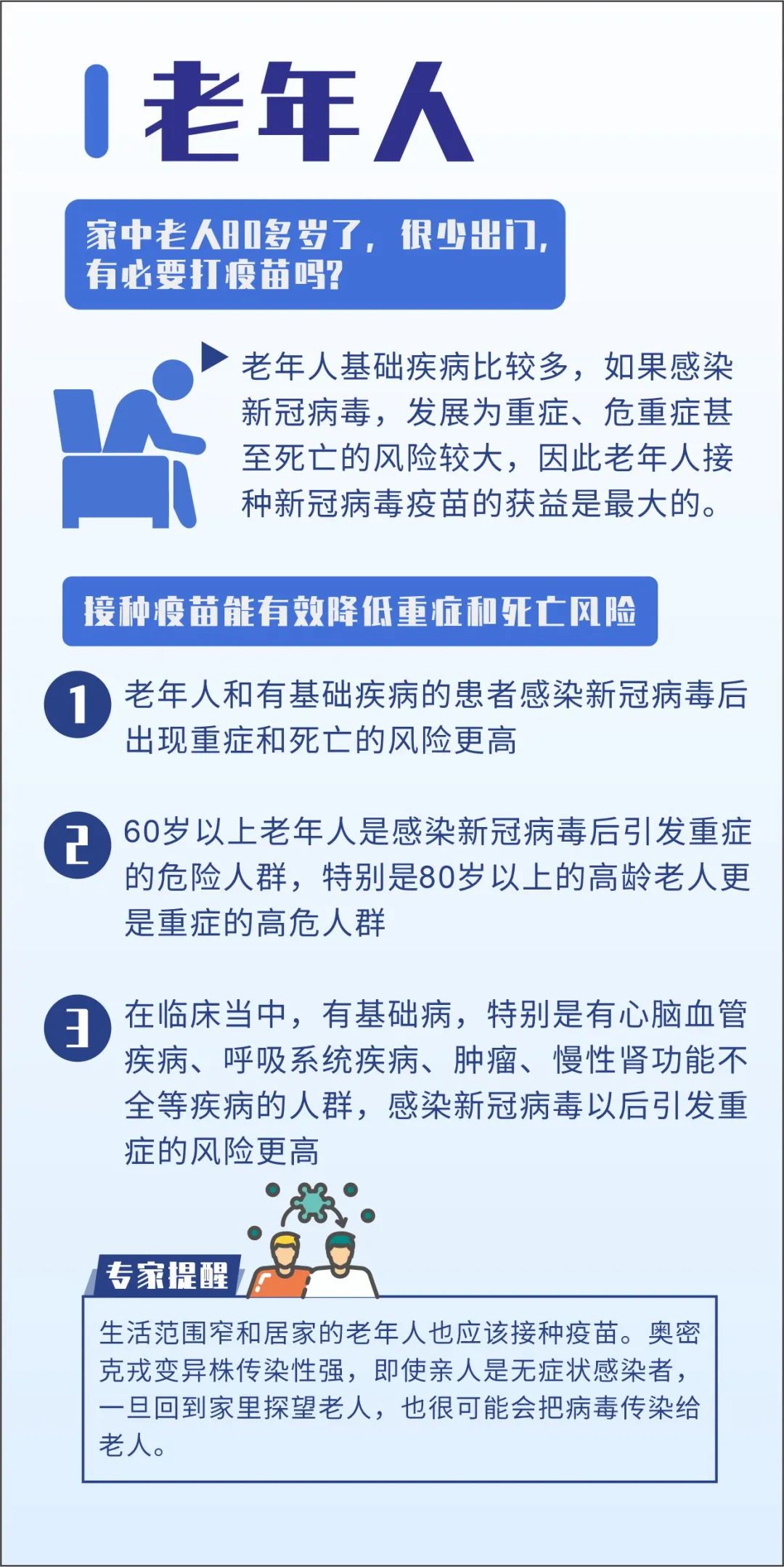 老年人

家中老人80多岁了，很少出门，有必要打疫苗吗？

老年人基础疾病比较多，如果感染新冠病毒，发展为重症、危重症甚至死亡的风险较大，因此老年人接种新冠病毒疫苗的获益是最大的。

接种疫苗能有效降低重症和死亡风险

1 老年人和有基础疾病的患者感染新冠病毒后出现重症和死亡的风险更高

2 60岁以上老年人是感染新冠病毒后引发重症的危险人群，特别是80岁以上的高龄老人更是重症的高危人群

3 在临床当中，有基础病，特别是有心脑血管疾病、呼吸系统疾病、肿瘤、慢性肾功能不全等疾病的人群，感染新冠病毒以后引发重症的风险更高

专家提醒

生活范围窄和居家的老年人也应该接种疫苗。奥密克戎变异株传染性强，即使亲人是无症状感染者，一旦回到家里探望老人，也很可能会把病毒传染给老人。